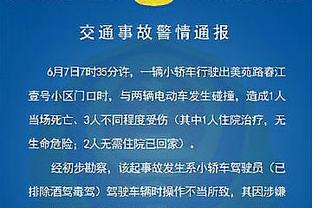 交通事故警情通报

6月7日7时35分许，一辆小轿车行驶出美苑路春江壹号小区门口时，与两辆电动车发生碰撞，造成1人当场死亡、3人不同程度受伤（其中1人住院治疗，无生命危险；2人无需住院已回家）。

经初步勘察，该起事故发生系小轿车驾驶员（已排除酒驾毒驾）驾驶车辆时操作不当所致，其因涉嫌